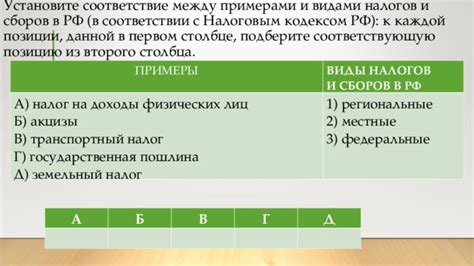 Установите соответствие между примерами и видами налогов и сборов в РФ (в соответствии с Налоговым кодексом РФ): к каждой позиции, данной в первом столбце, подберите соответствующую позицию из второго столбца.

| ПРИМЕРЫ | ВИДЫ НАЛОГОВ И СБОРОВ В РФ |
|---|---|
| А) налог на доходы физических лиц<br>Б) акцизы<br>В) транспортный налог<br>Г) государственная пошлина<br>Д) земельный налог | 1) региональные<br>2) местные<br>3) федеральные |

| А | Б | В | Г | Д |
|---|---|---|---|---|
| | | | | |